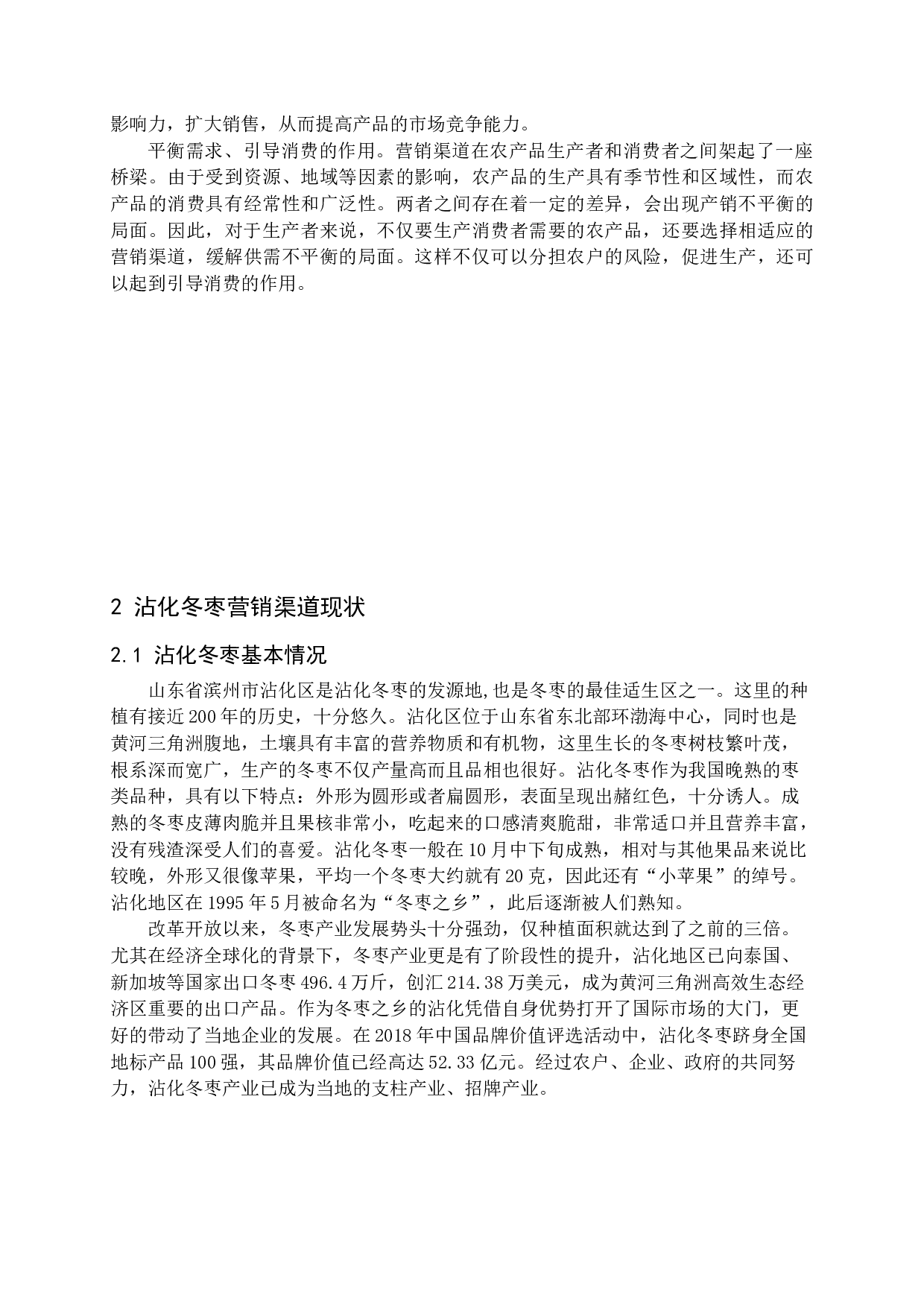 影响力，扩大销售，从而提高产品的市场竞争能力。

平衡需求、引导消费的作用。营销渠道在农产品生产者和消费者之间架起了一座桥梁。由于受到资源、地域等因素的影响，农产品的生产具有季节性和区域性，而农产品的消费具有经常性和广泛性。两者之间存在着一定的差异，会出现产销不平衡的局面。因此，对于生产者来说，不仅要生产消费者需要的农产品，还要选择相适应的营销渠道，缓解供需不平衡的局面。这样不仅可以分担农户的风险，促进生产，还可以起到引导消费的作用。

2 沾化冬枣营销渠道现状

2.1 沾化冬枣基本情况

山东省滨州市沾化区是沾化冬枣的发源地,也是冬枣的最佳适生区之一。这里的种植有接近200年的历史，十分悠久。沾化区位于山东省东北部环渤海中心，同时也是黄河三角洲腹地，土壤具有丰富的营养物质和有机物，这里生长的冬枣树枝繁叶茂，根系深而宽广，生产的冬枣不仅产量高而且品相也很好。沾化冬枣作为我国晚熟的枣类品种，具有以下特点：外形为圆形或者扁圆形，表面呈现出赭红色，十分诱人。成熟的冬枣皮薄肉脆并且果核非常小，吃起来的口感清爽脆甜，非常适口并且营养丰富，没有残渣深受人们的喜爱。沾化冬枣一般在10月中下旬成熟，相对与其他果品来说比较晚，外形又很像苹果，平均一个冬枣大约就有20克，因此还有“小苹果”的绰号。沾化地区在1995年5月被命名为“冬枣之乡”，此后逐渐被人们熟知。

改革开放以来，冬枣产业发展势头十分强劲，仅种植面积就达到了之前的三倍。尤其在经济全球化的背景下，冬枣产业更是有了阶段性的提升，沾化地区已向泰国、新加坡等国家出口冬枣496.4万斤，创汇214.38万美元，成为黄河三角洲高效生态经济区重要的出口产品。作为冬枣之乡的沾化凭借自身优势打开了国际市场的大门，更好的带动了当地企业的发展。在2018年中国品牌价值评选活动中，沾化冬枣跻身全国地标产品100强，其品牌价值已经高达52.33亿元。经过农户、企业、政府的共同努力，沾化冬枣产业已成为当地的支柱产业、招牌产业。